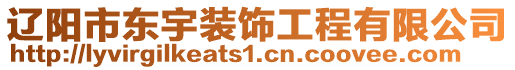 辽阳市东宇装饰工程有限公司
http://lyvirgilkeats1.cn.coovee.com